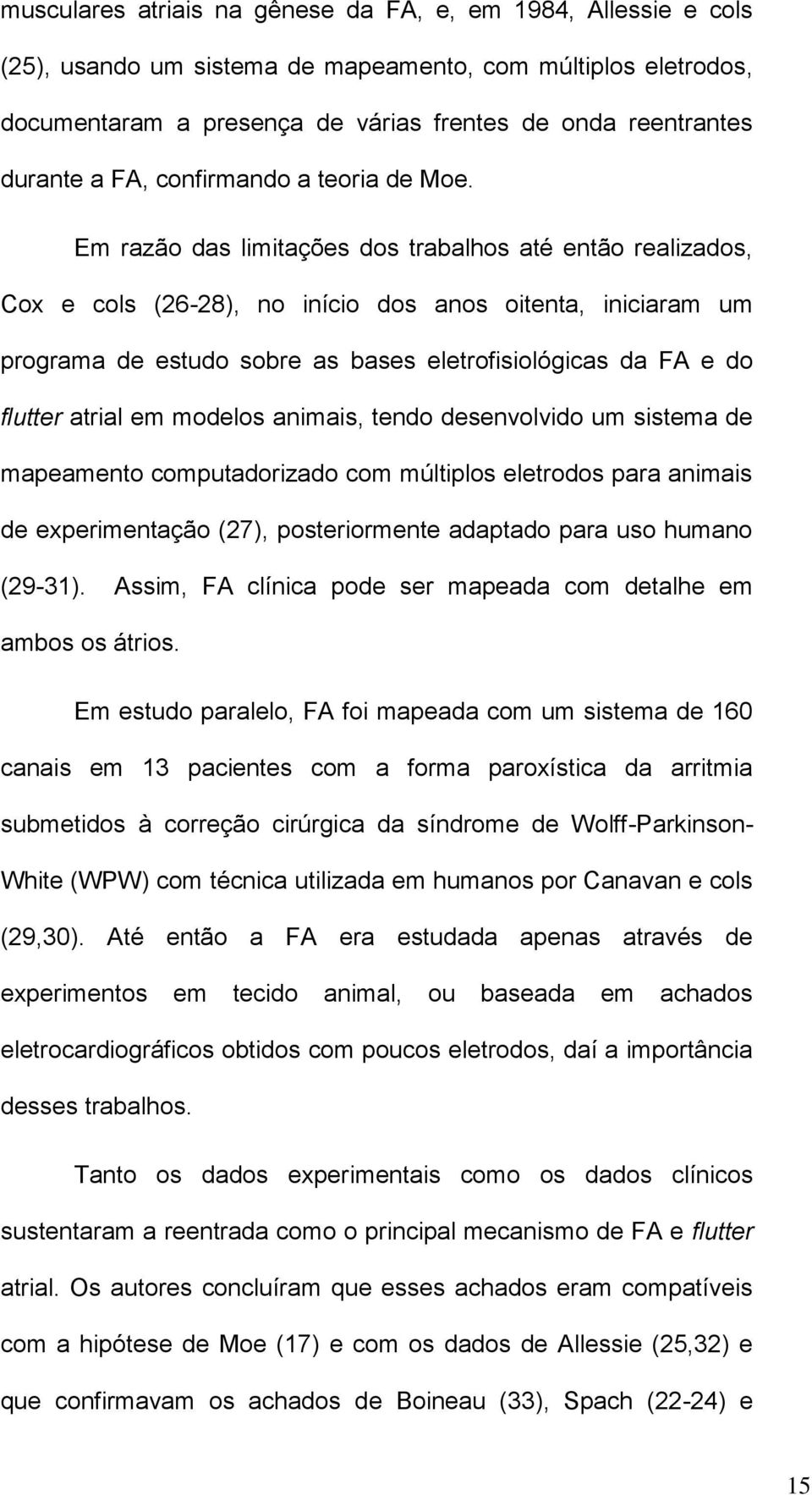 musculares atriais na gênese da FA, e, em 1984, Allessie e cols (25), usando um sistema de mapeamento, com múltiplos eletrodos, documentaram a presença de várias frentes de onda reentrantes durante a FA, confirmando a teoria de Moe.

Em razão das limitações dos trabalhos até então realizados, Cox e cols (26-28), no início dos anos oitenta, iniciaram um programa de estudo sobre as bases eletrofisiológicas da FA e do flutter atrial em modelos animais, tendo desenvolvido um sistema de mapeamento computadorizado com múltiplos eletrodos para animais de experimentação (27), posteriormente adaptado para uso humano (29-31). Assim, FA clínica pode ser mapeada com detalhe em ambos os átrios.

Em estudo paralelo, FA foi mapeada com um sistema de 160 canais em 13 pacientes com a forma paroxística da arritmia submetidos à correção cirúrgica da síndrome de Wolff-Parkinson-White (WPW) com técnica utilizada em humanos por Canavan e cols (29,30). Até então a FA era estudada apenas através de experimentos em tecido animal, ou baseada em achados eletrocardiográficos obtidos com poucos eletrodos, daí a importância desses trabalhos.

Tanto os dados experimentais como os dados clínicos sustentaram a reentrada como o principal mecanismo de FA e flutter atrial. Os autores concluíram que esses achados eram compatíveis com a hipótese de Moe (17) e com os dados de Allessie (25,32) e que confirmavam os achados de Boineau (33), Spach (22-24) e

15